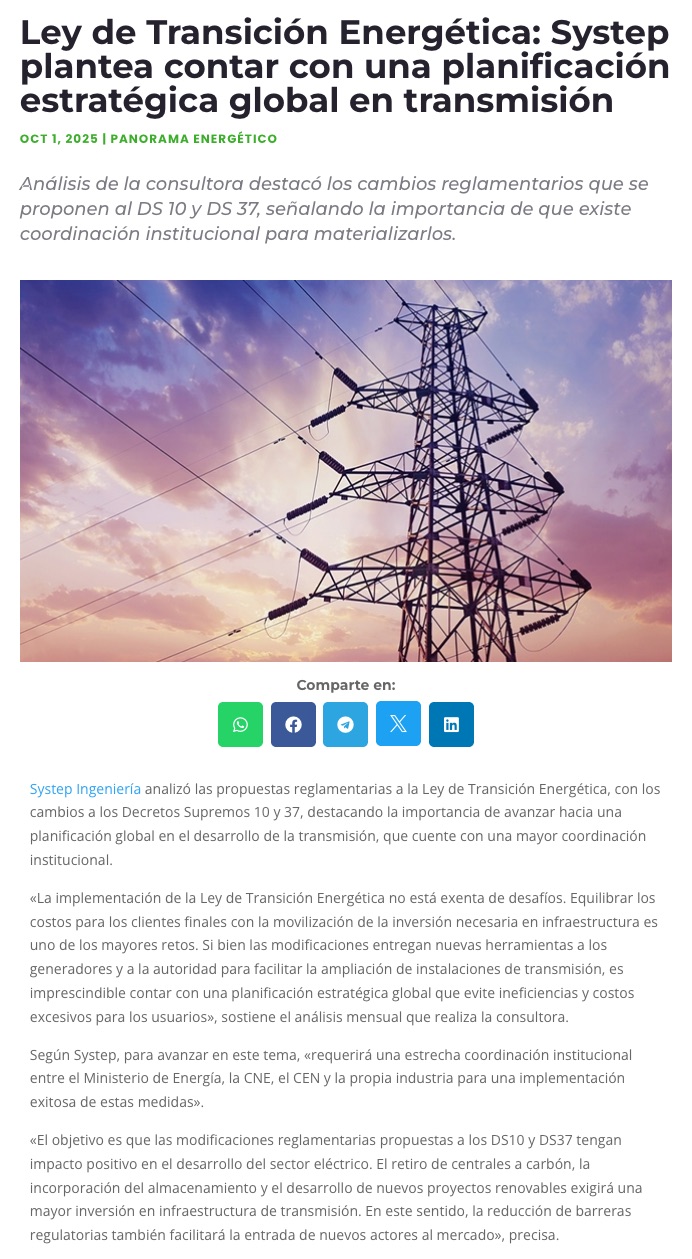 Ley de Transición Energética: Systep plantea contar con una planificación estratégica global en transmisión

OCT 1, 2025 | PANORAMA ENERGÉTICO

Análisis de la consultora destacó los cambios reglamentarios que se proponen al DS 10 y DS 37, señalando la importancia de que existe coordinación institucional para materializarlos.

Comparte en:

Systep Ingeniería analizó las propuestas reglamentarias a la Ley de Transición Energética, con los cambios a los Decretos Supremos 10 y 37, destacando la importancia de avanzar hacia una planificación global en el desarrollo de la transmisión, que cuente con una mayor coordinación institucional.

«La implementación de la Ley de Transición Energética no está exenta de desafíos. Equilibrar los costos para los clientes finales con la movilización de la inversión necesaria en infraestructura es uno de los mayores retos. Si bien las modificaciones entregan nuevas herramientas a los generadores y a la autoridad para facilitar la ampliación de instalaciones de transmisión, es imprescindible contar con una planificación estratégica global que evite ineficiencias y costos excesivos para los usuarios», sostiene el análisis mensual que realiza la consultora.

Según Systep, para avanzar en este tema, «requerirá una estrecha coordinación institucional entre el Ministerio de Energía, la CNE, el CEN y la propia industria para una implementación exitosa de estas medidas».

«El objetivo es que las modificaciones reglamentarias propuestas a los DS10 y DS37 tengan impacto positivo en el desarrollo del sector eléctrico. El retiro de centrales a carbón, la incorporación del almacenamiento y el desarrollo de nuevos proyectos renovables exigirá una mayor inversión en infraestructura de transmisión. En este sentido, la reducción de barreras regulatorias también facilitará la entrada de nuevos actores al mercado», precisa.